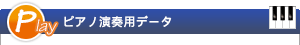 Play ピアノ演奏用データ